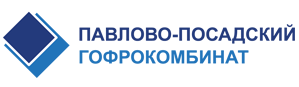 ПАВЛОВО-ПОСАДСКИЙ
ГОФРОКОМБИНАТ